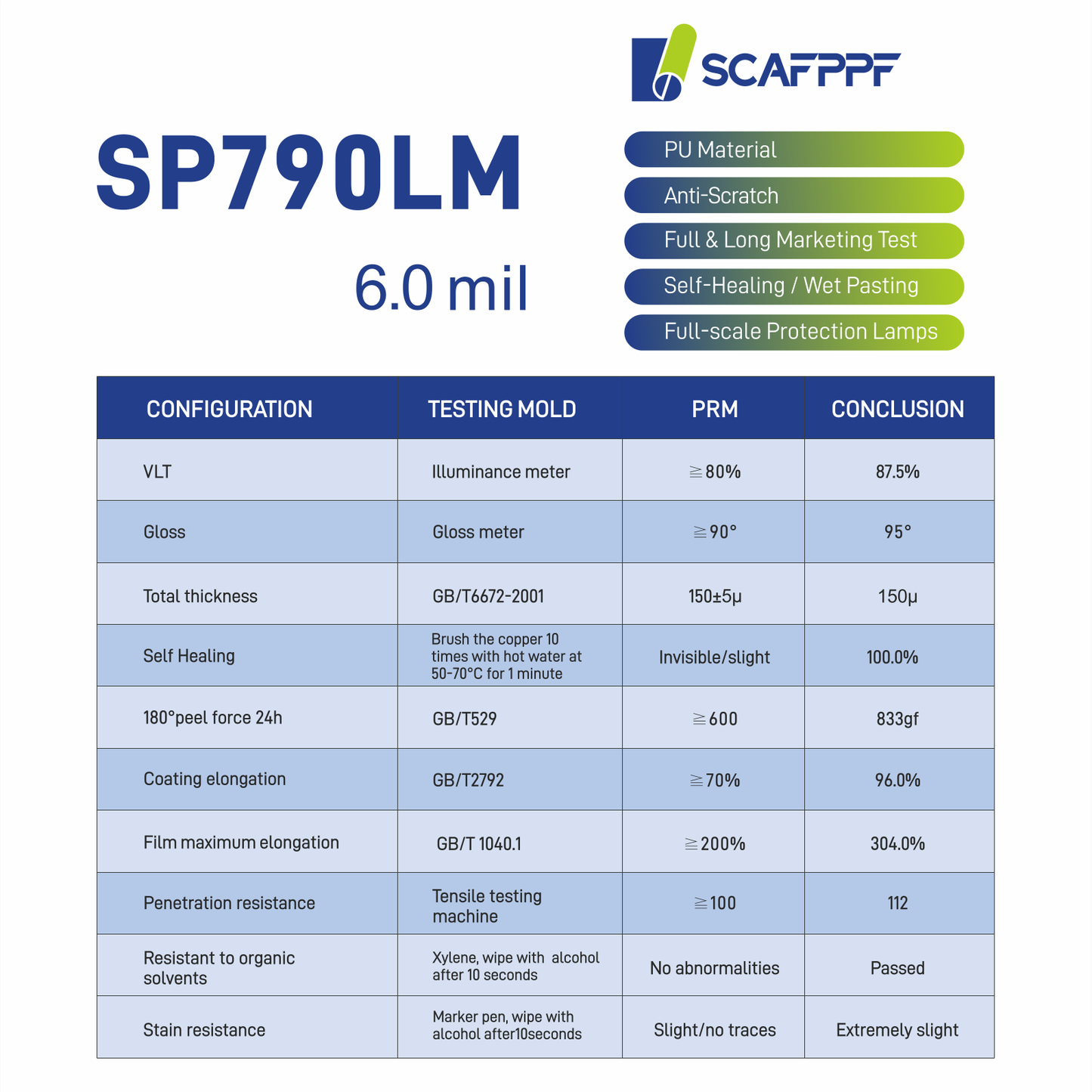 SCAFPPF

SP790LM

6.0 mil

PU Material

Anti-Scratch

Full & Long Marketing Test

Self-Healing / Wet Pasting

Full-scale Protection Lamps

| CONFIGURATION | TESTING MOLD | PRM | CONCLUSION |
|---|---|---|---|
| VLT | Illuminance meter | ≧80% | 87.5% |
| Gloss | Gloss meter | ≧90° | 95° |
| Total thickness | GB/T6672-2001 | 150±5μ | 150μ |
| Self Healing | Brush the copper 10 times with hot water at 50-70°C for 1 minute | Invisible/slight | 100.0% |
| 180°peel force 24h | GB/T529 | ≧600 | 833gf |
| Coating elongation | GB/T2792 | ≧70% | 96.0% |
| Film maximum elongation | GB/T 1040.1 | ≧200% | 304.0% |
| Penetration resistance | Tensile testing machine | ≧100 | 112 |
| Resistant to organic solvents | Xylene, wipe with alcohol after 10 seconds | No abnormalities | Passed |
| Stain resistance | Marker pen, wipe with alcohol after10seconds | Slight/no traces | Extremely slight |